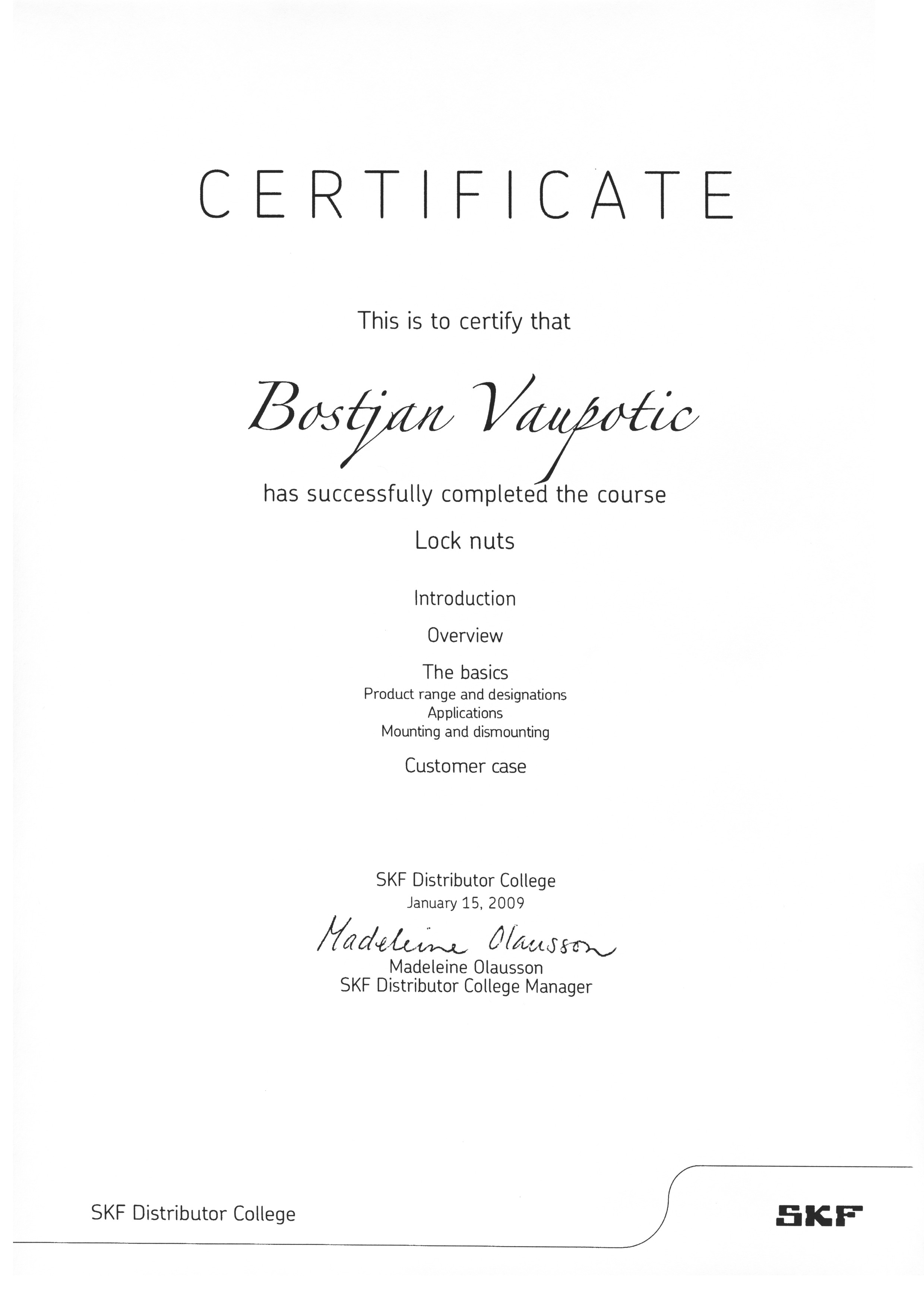 CERTIFICATE

This is to certify that

Bostjan Vaupotic

has successfully completed the course

Lock nuts

Introduction

Overview

The basics
Product range and designations
Applications
Mounting and dismounting

Customer case

SKF Distributor College
January 15, 2009

Madeleine Olausson
Madeleine Olausson
SKF Distributor College Manager

SKF Distributor College

SKF